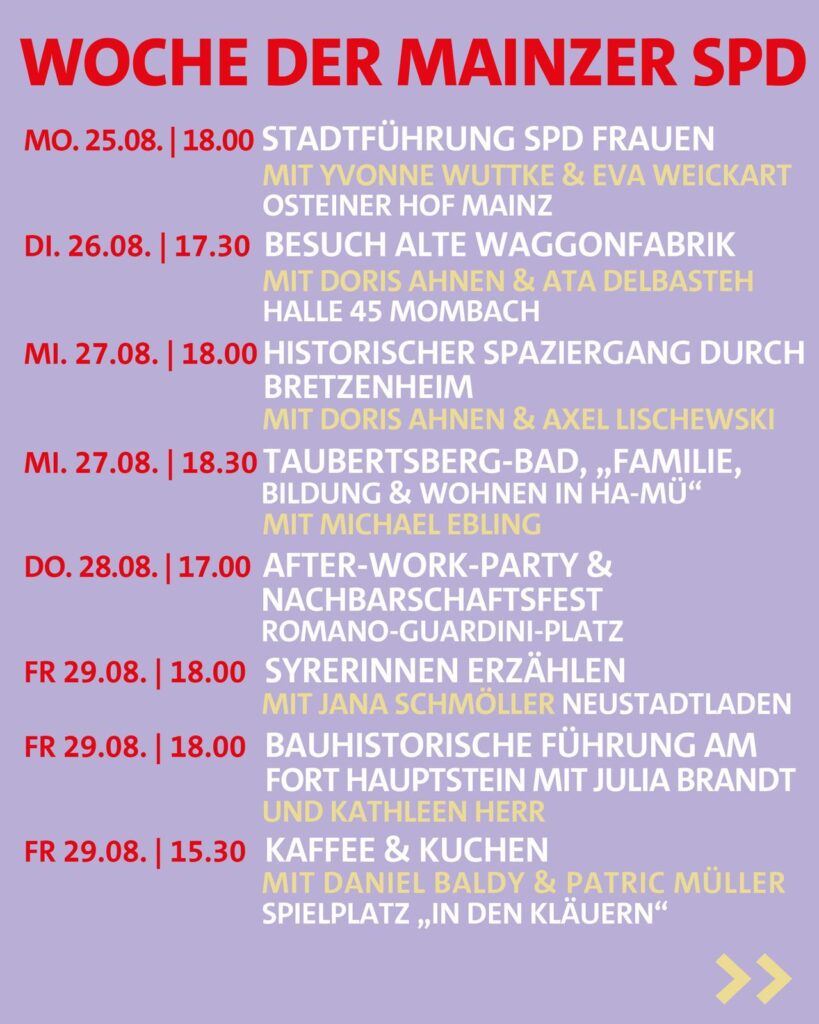 WOCHE DER MAINZER SPD

MO. 25.08. | 18.00 STADTFÜHRUNG SPD FRAUEN
MIT YVONNE WUTTKE & EVA WEICKART
OSTEINER HOF MAINZ

DI. 26.08. | 17.30 BESUCH ALTE WAGGONFABRIK
MIT DORIS AHNEN & ATA DELBASTEH
HALLE 45 MOMBACH

MI. 27.08. | 18.00 HISTORISCHER SPAZIERGANG DURCH BRETZENHEIM
MIT DORIS AHNEN & AXEL LISCHEWSKI

MI. 27.08. | 18.30 TAUBERTSBERG-BAD, „FAMILIE, BILDUNG & WOHNEN IN HA-MÜ“
MIT MICHAEL EBLING

DO. 28.08. | 17.00 AFTER-WORK-PARTY & NACHBARSCHAFTSFEST
ROMANO-GUARDINI-PLATZ

FR 29.08. | 18.00 SYRERINNEN ERZÄHLEN
MIT JANA SCHMÖLLER NEUSTADTLADEN

FR 29.08. | 18.00 BAUHISTORISCHE FÜHRUNG AM FORT HAUPTSTEIN MIT JULIA BRANDT UND KATHLEEN HERR

FR 29.08. | 15.30 KAFFEE & KUCHEN
MIT DANIEL BALDY & PATRIC MÜLLER
SPIELPLATZ „IN DEN KLÄUERN“